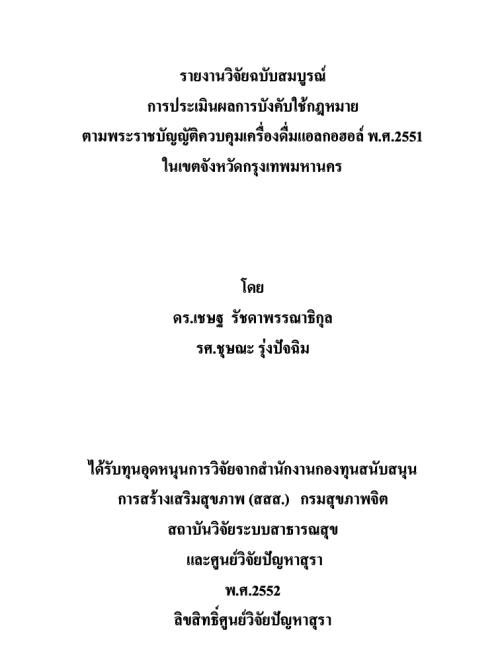 รายงานวิจัยฉบับสมบูรณ์
การประเมินผลการบังคับใช้กฎหมาย
ตามพระราชบัญญัติควบคุมเครื่องดื่มแอลกอฮอล์ พ.ศ.2551
ในเขตจังหวัดกรุงเทพมหานคร

โดย
ดร.เชษฐ รัชดาพรรณาธิกุล
รศ.ชุษณะ รุ่งปัจฉิม

ได้รับทุนอุดหนุนการวิจัยจากสำนักงานกองทุนสนับสนุน
การสร้างเสริมสุขภาพ (สสส.) กรมสุขภาพจิต
สถาบันวิจัยระบบสาธารณสุข
และศูนย์วิจัยปัญหาสุรา
พ.ศ.2552
ลิขสิทธิ์ศูนย์วิจัยปัญหาสุรา